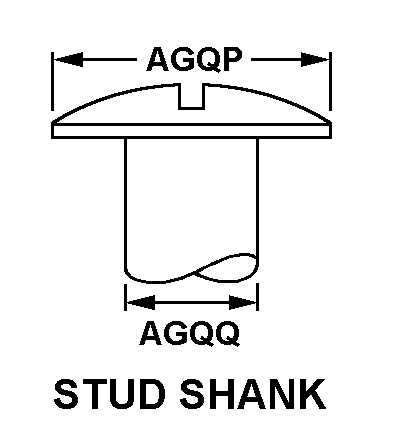 AGQP

AGQQ

STUD SHANK